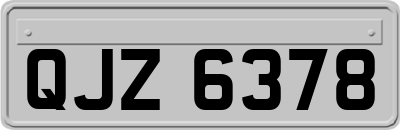 QJZ 6378